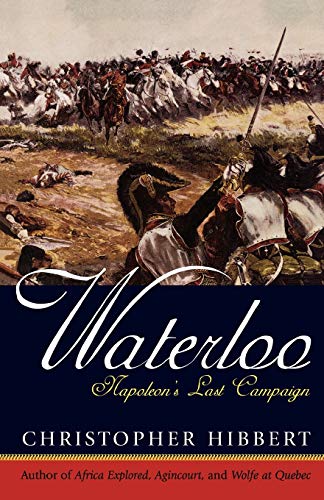 Waterloo
Napoleon's Last Campaign

CHRISTOPHER HIBBERT

Author of Africa Explored, Agincourt, and Wolfe at Quebec